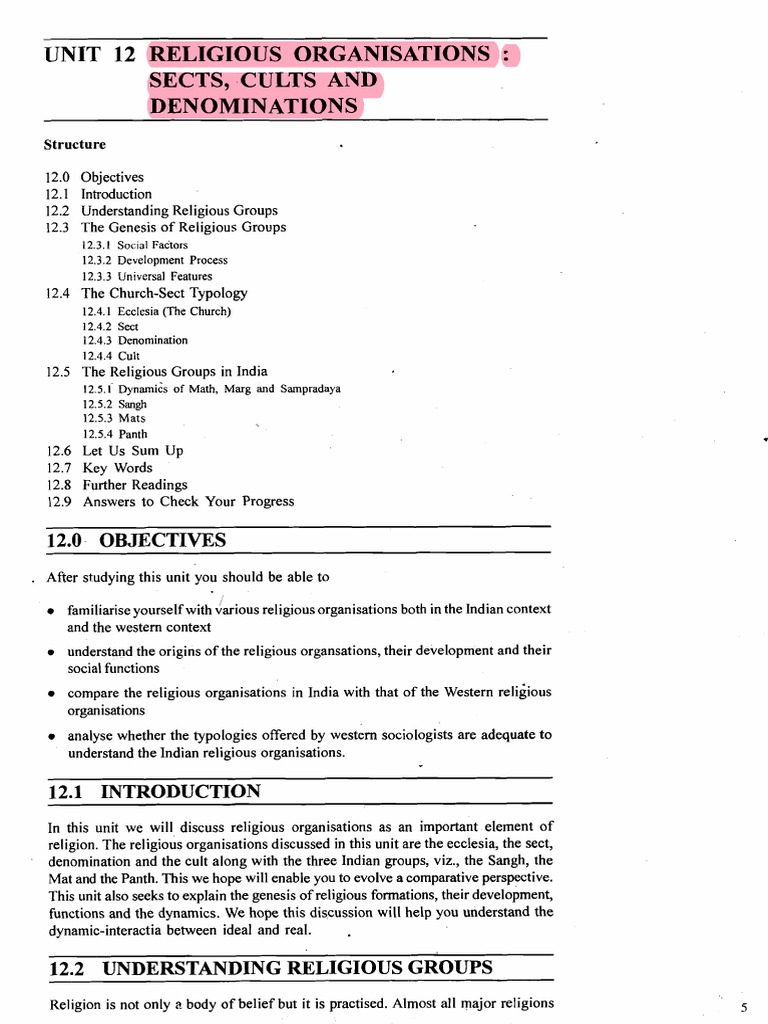 UNIT 12 RELIGIOUS ORGANISATIONS : SECTS, CULTS AND DENOMINATIONS

Structure

12.0 Objectives
12.1 Introduction
12.2 Understanding Religious Groups
12.3 The Genesis of Religious Groups
12.3.1 Social Factors
12.3.2 Development Process
12.3.3 Universal Features
12.4 The Church-Sect Typology
12.4.1 Ecclesia (The Church)
12.4.2 Sect
12.4.3 Denomination
12.4.4 Cult
12.5 The Religious Groups in India
12.5.1 Dynamics of Math, Marg and Sampradaya
12.5.2 Sangh
12.5.3 Mats
12.5.4 Panth
12.6 Let Us Sum Up
12.7 Key Words
12.8 Further Readings
12.9 Answers to Check Your Progress

12.0 OBJECTIVES

After studying this unit you should be able to

• familiarise yourself with various religious organisations both in the Indian context and the western context

• understand the origins of the religious organsations, their development and their social functions

• compare the religious organisations in India with that of the Western religious organisations

• analyse whether the typologies offered by western sociologists are adequate to understand the Indian religious organisations.

12.1 INTRODUCTION

In this unit we will discuss religious organisations as an important element of religion. The religious organisations discussed in this unit are the ecclesia, the sect, denomination and the cult along with the three Indian groups, viz., the Sangh, the Mat and the Panth. This we hope will enable you to evolve a comparative perspective. This unit also seeks to explain the genesis of religious formations, their development, functions and the dynamics. We hope this discussion will help you understand the dynamic-interactia between ideal and real.

12.2 UNDERSTANDING RELIGIOUS GROUPS

Religion is not only a body of belief but it is practised. Almost all major religions

5